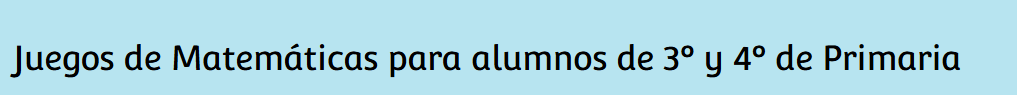 Juegos de Matemáticas para alumnos de 3º y 4º de Primaria